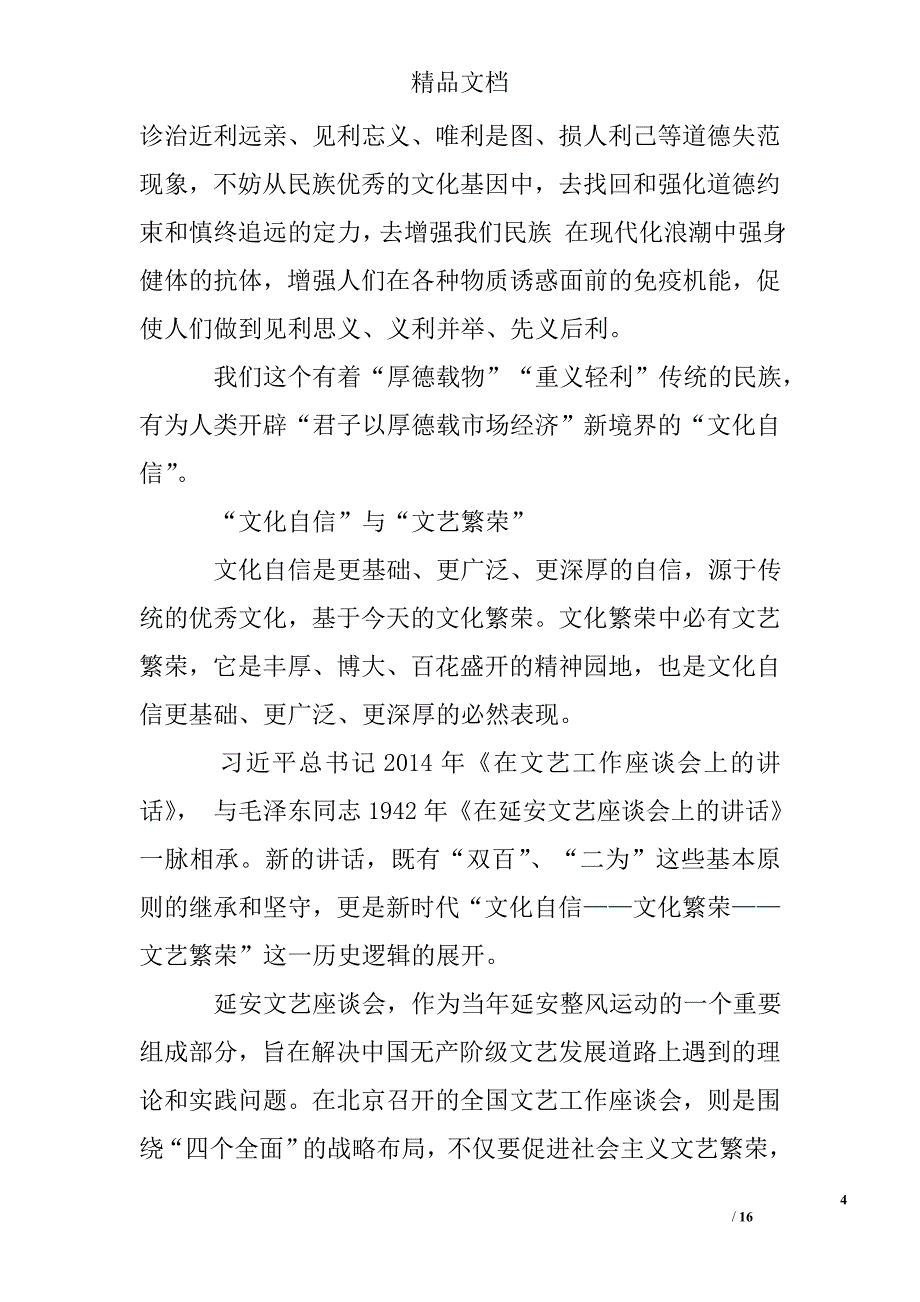 精品文档

诊治近利远亲、见利忘义、唯利是图、损人利己等道德失范现象，不妨从民族优秀的文化基因中，去找回和强化道德约束和慎终追远的定力，去增强我们民族 在现代化浪潮中强身健体的抗体，增强人们在各种物质诱惑面前的免疫机能，促使人们做到见利思义、义利并举、先义后利。

我们这个有着“厚德载物”“重义轻利”传统的民族，有为人类开辟“君子以厚德载市场经济”新境界的“文化自信”。

“文化自信”与“文艺繁荣”

文化自信是更基础、更广泛、更深厚的自信，源于传统的优秀文化，基于今天的文化繁荣。文化繁荣中必有文艺繁荣，它是丰厚、博大、百花盛开的精神园地，也是文化自信更基础、更广泛、更深厚的必然表现。

习近平总书记 2014 年《在文艺工作座谈会上的讲话》， 与毛泽东同志 1942 年《在延安文艺座谈会上的讲话》一脉相承。新的讲话，既有“双百”、“二为”这些基本原则的继承和坚守，更是新时代“文化自信——文化繁荣——文艺繁荣”这一历史逻辑的展开。

延安文艺座谈会，作为当年延安整风运动的一个重要组成部分，旨在解决中国无产阶级文艺发展道路上遇到的理论和实践问题。在北京召开的全国文艺工作座谈会，则是围绕“四个全面”的战略布局，不仅要促进社会主义文艺繁荣，

4

/ 16